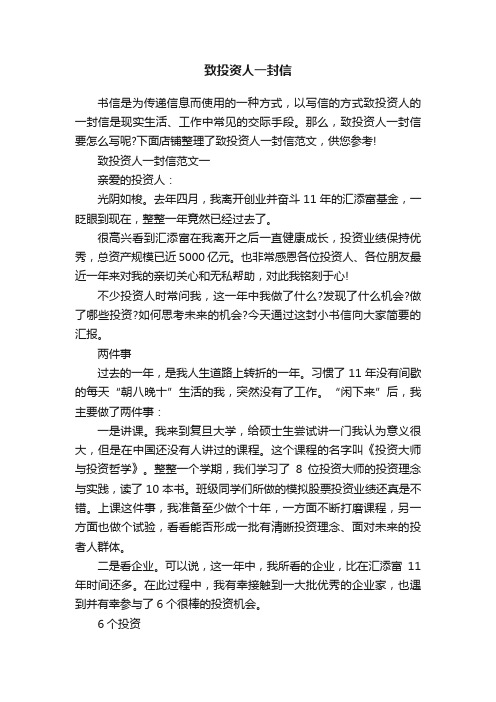 致投资人一封信

书信是为传递信息而使用的一种方式，以写信的方式致投资人的一封信是现实生活、工作中常见的交际手段。那么，致投资人一封信要怎么写呢?下面店铺整理了致投资人一封信范文，供您参考!

致投资人一封信范文一

亲爱的投资人：

光阴如梭。去年四月，我离开创业并奋斗 11 年的汇添富基金，一眨眼到现在，整整一年竟然已经过去了。

很高兴看到汇添富在我离开之后一直健康成长，投资业绩保持优秀，总资产规模已近 5000 亿元。也非常感恩各位投资人、各位朋友最近一年来对我的亲切关心和无私帮助，对此我铭刻于心!

不少投资人时常问我，这一年中我做了什么?发现了什么机会?做了哪些投资?如何思考未来的机会?今天通过这封小书信向大家简要的汇报。

两件事

过去的一年，是我人生道路上转折的一年。习惯了 11 年没有间歇的每天“朝八晚十”生活的我，突然没有了工作。“闲下来”后，我主要做了两件事：

一是讲课。我来到复旦大学，给硕士生尝试讲一门我认为意义很大，但是在中国还没有人讲过的课程。这个课程的名字叫《投资大师与投资哲学》。整整一个学期，我们学习了 8 位投资大师的投资理念与实践，读了 10 本书。班级同学们所做的模拟股票投资业绩还真是不错。上课这件事，我准备至少做个十年，一方面不断打磨课程，另一方面也做个试验，看看能否形成一批有清晰投资理念、面对未来的投者人群体。

二是看企业。可以说，这一年中，我所看的企业，比在汇添富 11 年时间还多。在此过程中，我有幸接触到一大批优秀的企业家，也遇到并有幸参与了 6 个很棒的投资机会。

6 个投资